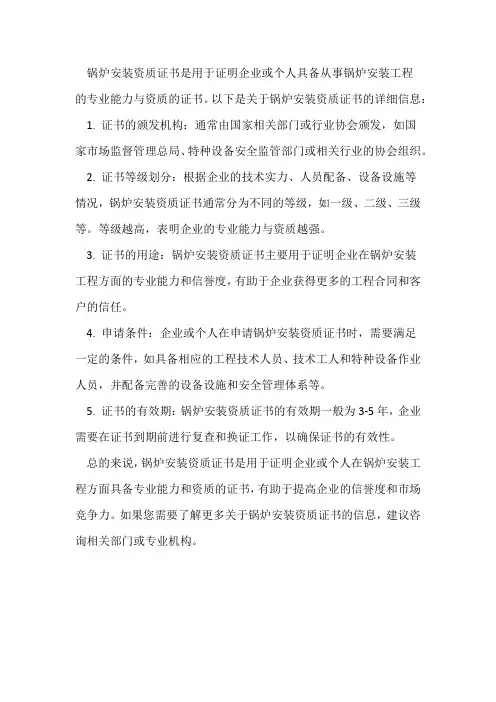 锅炉安装资质证书是用于证明企业或个人具备从事锅炉安装工程的专业能力与资质的证书。以下是关于锅炉安装资质证书的详细信息：

1. 证书的颁发机构：通常由国家相关部门或行业协会颁发，如国家市场监督管理总局、特种设备安全监管部门或相关行业的协会组织。

2. 证书等级划分：根据企业的技术实力、人员配备、设备设施等情况，锅炉安装资质证书通常分为不同的等级，如一级、二级、三级等。等级越高，表明企业的专业能力与资质越强。

3. 证书的用途：锅炉安装资质证书主要用于证明企业在锅炉安装工程方面的专业能力和信誉度，有助于企业获得更多的工程合同和客户的信任。

4. 申请条件：企业或个人在申请锅炉安装资质证书时，需要满足一定的条件，如具备相应的工程技术人员、技术工人和特种设备作业人员，并配备完善的设备设施和安全管理体系等。

5. 证书的有效期：锅炉安装资质证书的有效期一般为3-5年，企业需要在证书到期前进行复查和换证工作，以确保证书的有效性。

总的来说，锅炉安装资质证书是用于证明企业或个人在锅炉安装工程方面具备专业能力和资质的证书，有助于提高企业的信誉度和市场竞争力。如果您需要了解更多关于锅炉安装资质证书的信息，建议咨询相关部门或专业机构。